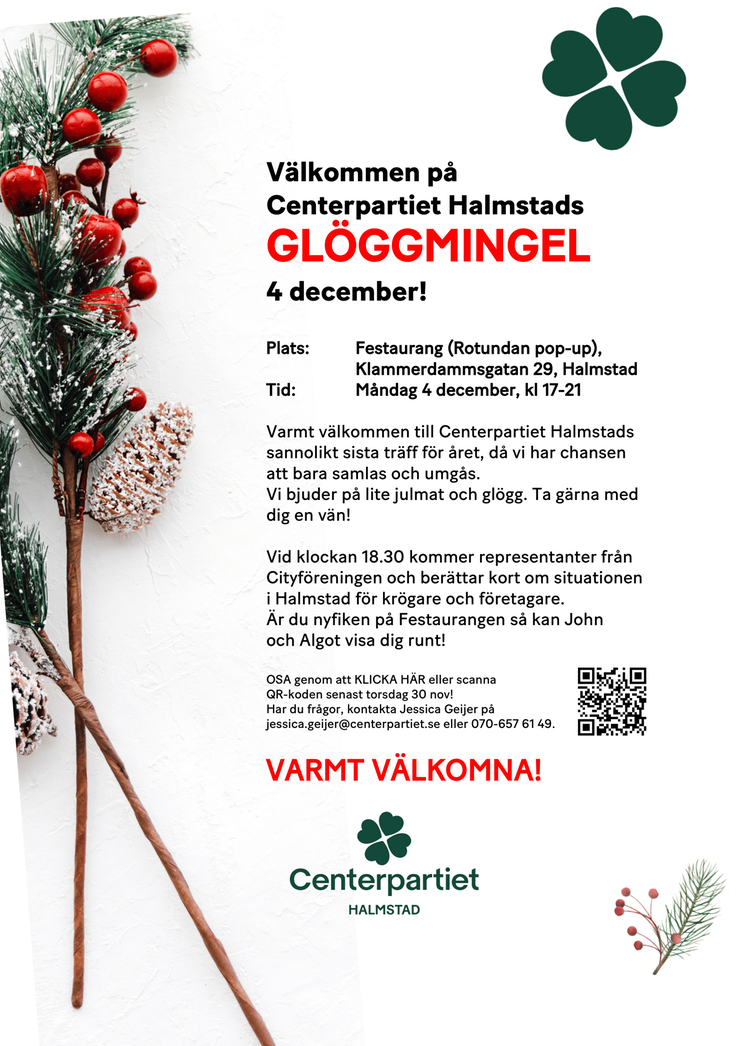 Välkommen på
Centerpartiet Halmstads
GLÖGGMINGEL
4 december!

Plats: Festaurang (Rotundan pop-up), Klammerdammsgatan 29, Halmstad
Tid: Måndag 4 december, kl 17-21

Varmt välkommen till Centerpartiet Halmstads sannolikt sista träff för året, då vi har chansen att bara samlas och umgås.
Vi bjuder på lite julmat och glögg. Ta gärna med dig en vän!

Vid klockan 18.30 kommer representanter från Cityföreningen och berättar kort om situationen i Halmstad för krögare och företagare.
Är du nyfiken på Festaurangen så kan John och Algot visa dig runt!

OSA genom att KLICKA HÄR eller scanna QR-koden senast torsdag 30 nov!
Har du frågor, kontakta Jessica Geijer på jessica.geijer@centerpartiet.se eller 070-657 61 49.

VARMT VÄLKOMNA!

Centerpartiet
HALMSTAD